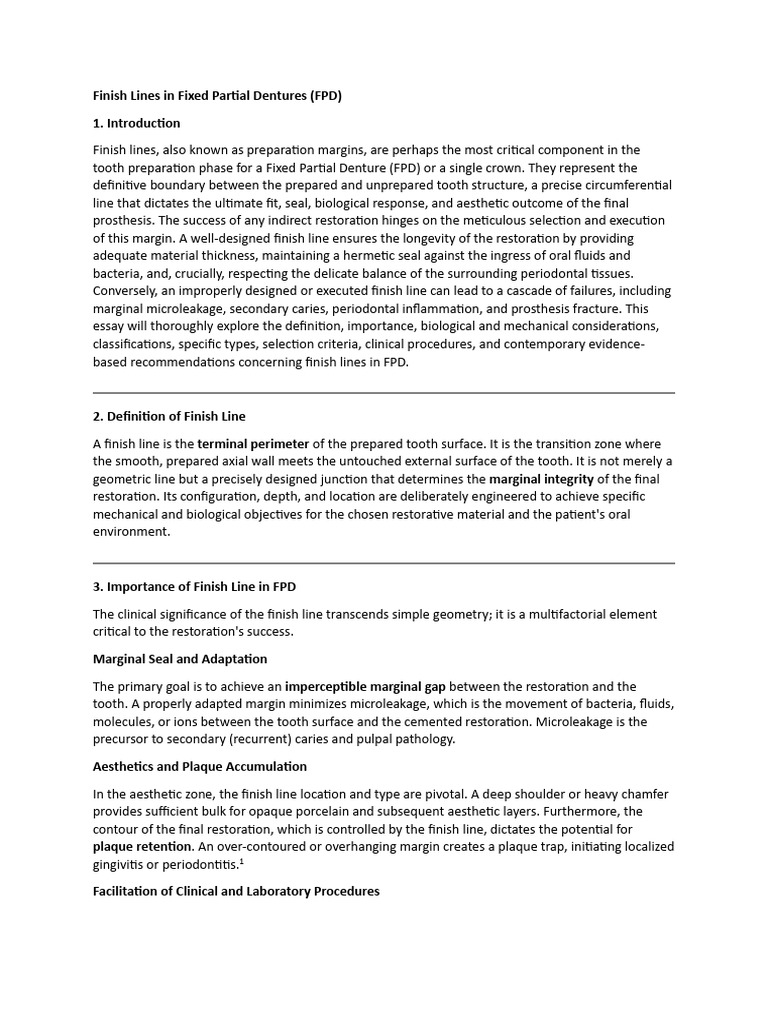 Finish Lines in Fixed Partial Dentures (FPD)

1. Introduction

Finish lines, also known as preparation margins, are perhaps the most critical component in the tooth preparation phase for a Fixed Partial Denture (FPD) or a single crown. They represent the definitive boundary between the prepared and unprepared tooth structure, a precise circumferential line that dictates the ultimate fit, seal, biological response, and aesthetic outcome of the final prosthesis. The success of any indirect restoration hinges on the meticulous selection and execution of this margin. A well-designed finish line ensures the longevity of the restoration by providing adequate material thickness, maintaining a hermetic seal against the ingress of oral fluids and bacteria, and, crucially, respecting the delicate balance of the surrounding periodontal tissues. Conversely, an improperly designed or executed finish line can lead to a cascade of failures, including marginal microleakage, secondary caries, periodontal inflammation, and prosthesis fracture. This essay will thoroughly explore the definition, importance, biological and mechanical considerations, classifications, specific types, selection criteria, clinical procedures, and contemporary evidence-based recommendations concerning finish lines in FPD.

2. Definition of Finish Line

A finish line is the terminal perimeter of the prepared tooth surface. It is the transition zone where the smooth, prepared axial wall meets the untouched external surface of the tooth. It is not merely a geometric line but a precisely designed junction that determines the marginal integrity of the final restoration. Its configuration, depth, and location are deliberately engineered to achieve specific mechanical and biological objectives for the chosen restorative material and the patient's oral environment.

3. Importance of Finish Line in FPD

The clinical significance of the finish line transcends simple geometry; it is a multifactorial element critical to the restoration's success.

Marginal Seal and Adaptation

The primary goal is to achieve an imperceptible marginal gap between the restoration and the tooth. A properly adapted margin minimizes microleakage, which is the movement of bacteria, fluids, molecules, or ions between the tooth surface and the cemented restoration. Microleakage is the precursor to secondary (recurrent) caries and pulpal pathology.

Aesthetics and Plaque Accumulation

In the aesthetic zone, the finish line location and type are pivotal. A deep shoulder or heavy chamfer provides sufficient bulk for opaque porcelain and subsequent aesthetic layers. Furthermore, the contour of the final restoration, which is controlled by the finish line, dictates the potential for plaque retention. An over-contoured or overhanging margin creates a plaque trap, initiating localized gingivitis or periodontitis.$^{1}$

Facilitation of Clinical and Laboratory Procedures